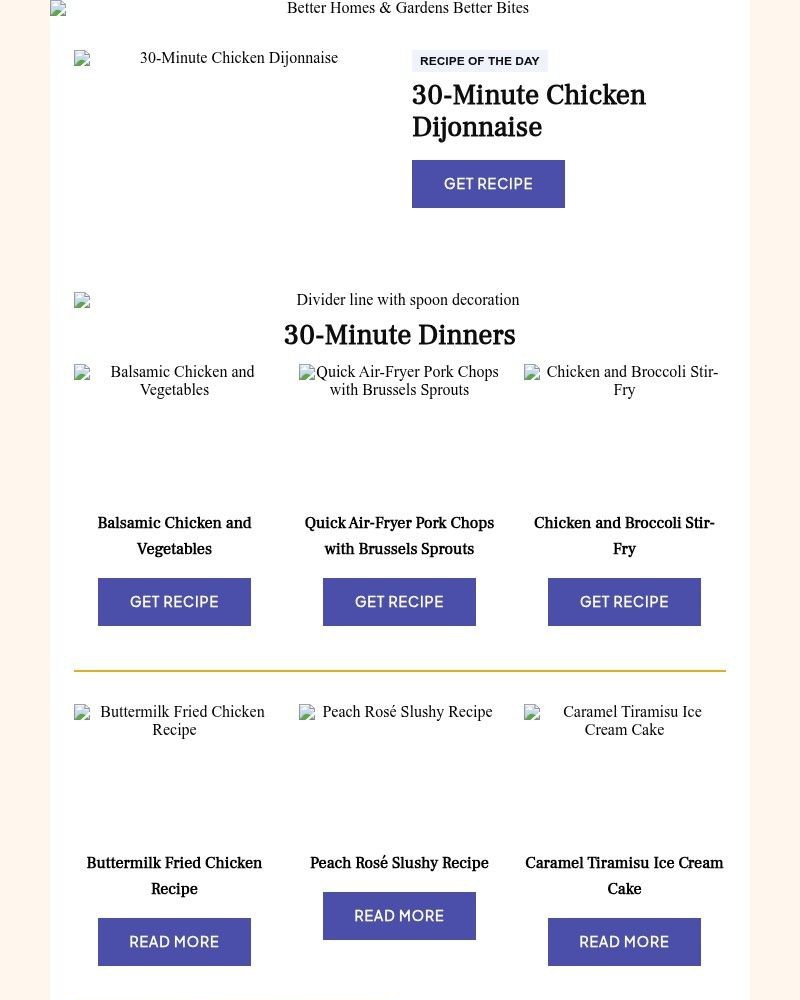 Better Homes & Gardens Better Bites

30-Minute Chicken Dijonnaise

RECIPE OF THE DAY

30-Minute Chicken Dijonnaise

GET RECIPE

Divider line with spoon decoration

30-Minute Dinners

Balsamic Chicken and Vegetables

Quick Air-Fryer Pork Chops with Brussels Sprouts

Chicken and Broccoli Stir-Fry

Balsamic Chicken and Vegetables

GET RECIPE

Quick Air-Fryer Pork Chops with Brussels Sprouts

GET RECIPE

Chicken and Broccoli Stir-Fry

GET RECIPE

Buttermilk Fried Chicken Recipe

Peach Rosé Slushy Recipe

Caramel Tiramisu Ice Cream Cake

Buttermilk Fried Chicken Recipe

READ MORE

Peach Rosé Slushy Recipe

READ MORE

Caramel Tiramisu Ice Cream Cake

READ MORE